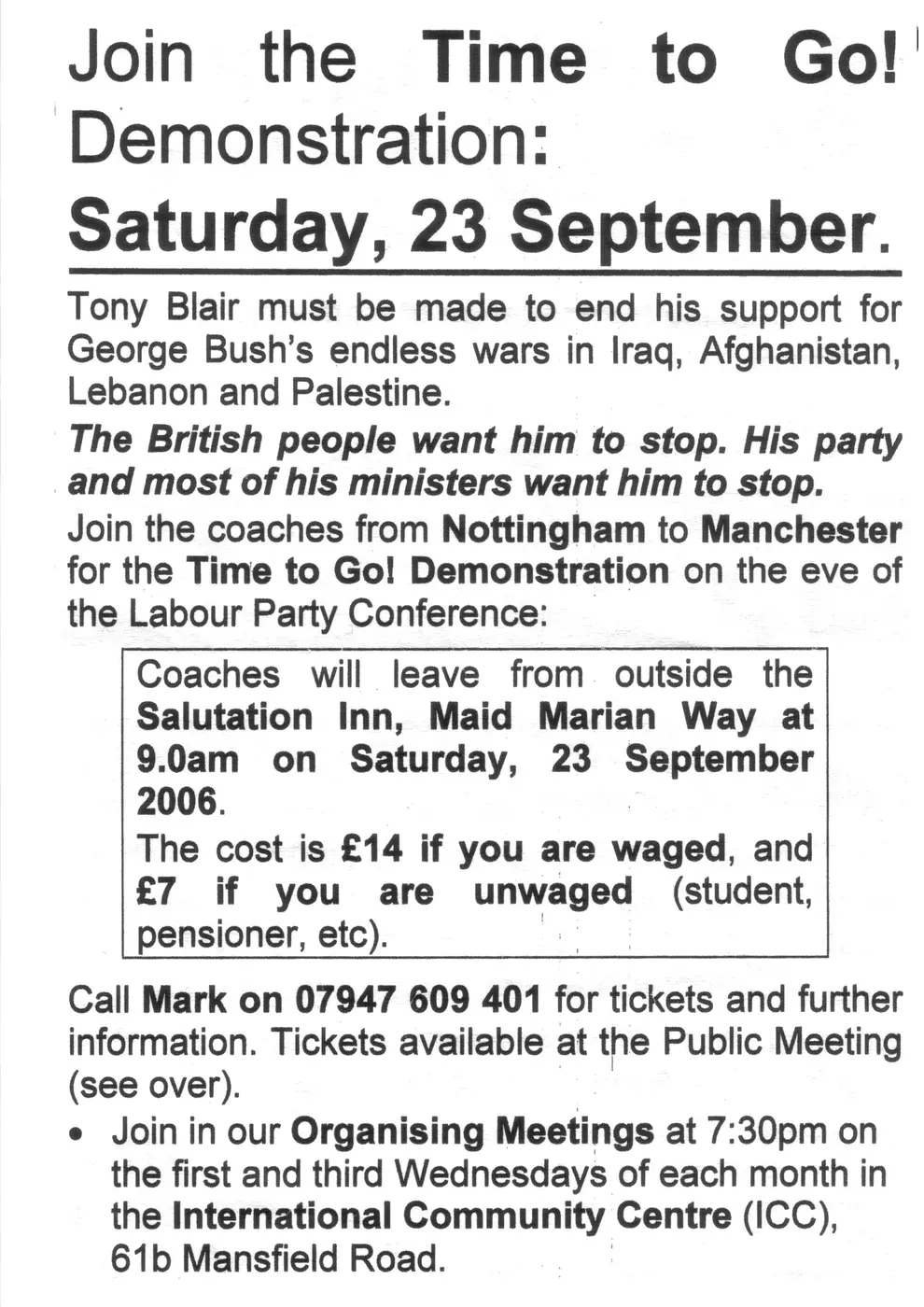 Join the Time to Go! Demonstration:
Saturday, 23 September.

Tony Blair must be made to end his support for George Bush's endless wars in Iraq, Afghanistan, Lebanon and Palestine.

The British people want him to stop. His party and most of his ministers want him to stop.

Join the coaches from Nottingham to Manchester for the Time to Go! Demonstration on the eve of the Labour Party Conference:

Coaches will leave from outside the Salutation Inn, Maid Marian Way at 9.0am on Saturday, 23 September 2006.

The cost is £14 if you are waged, and £7 if you are unwaged (student, pensioner, etc).

Call Mark on 07947 609 401 for tickets and further information. Tickets available at the Public Meeting (see over).

• Join in our Organising Meetings at 7:30pm on the first and third Wednesdays of each month in the International Community Centre (ICC), 61b Mansfield Road.